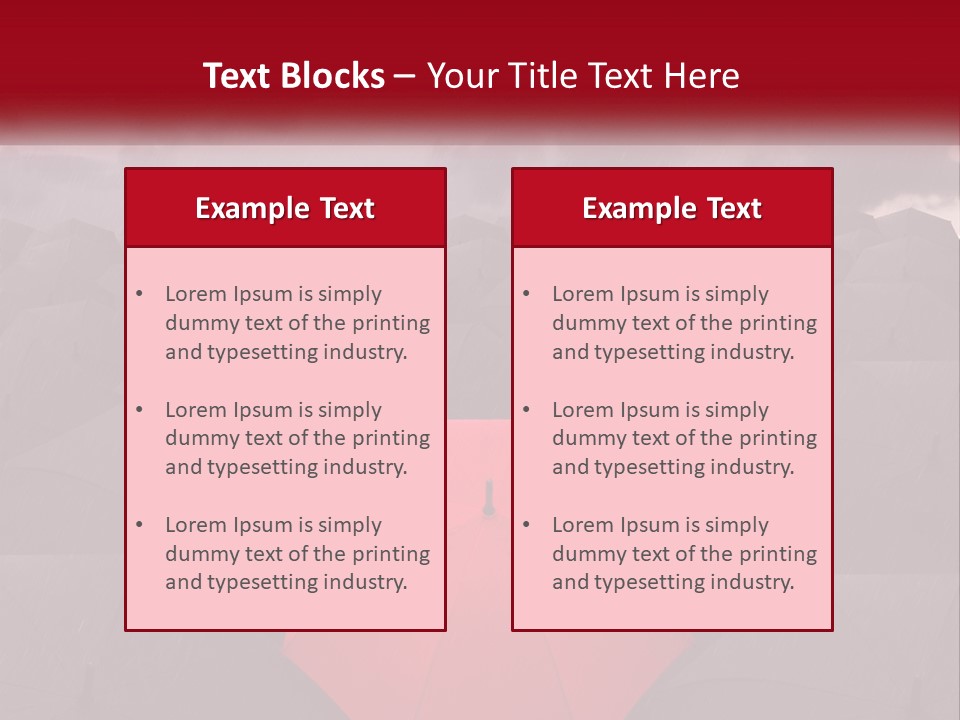 Text Blocks – Your Title Text Here

Example Text

• Lorem Ipsum is simply dummy text of the printing and typesetting industry.

• Lorem Ipsum is simply dummy text of the printing and typesetting industry.

• Lorem Ipsum is simply dummy text of the printing and typesetting industry.

Example Text

• Lorem Ipsum is simply dummy text of the printing and typesetting industry.

• Lorem Ipsum is simply dummy text of the printing and typesetting industry.

• Lorem Ipsum is simply dummy text of the printing and typesetting industry.